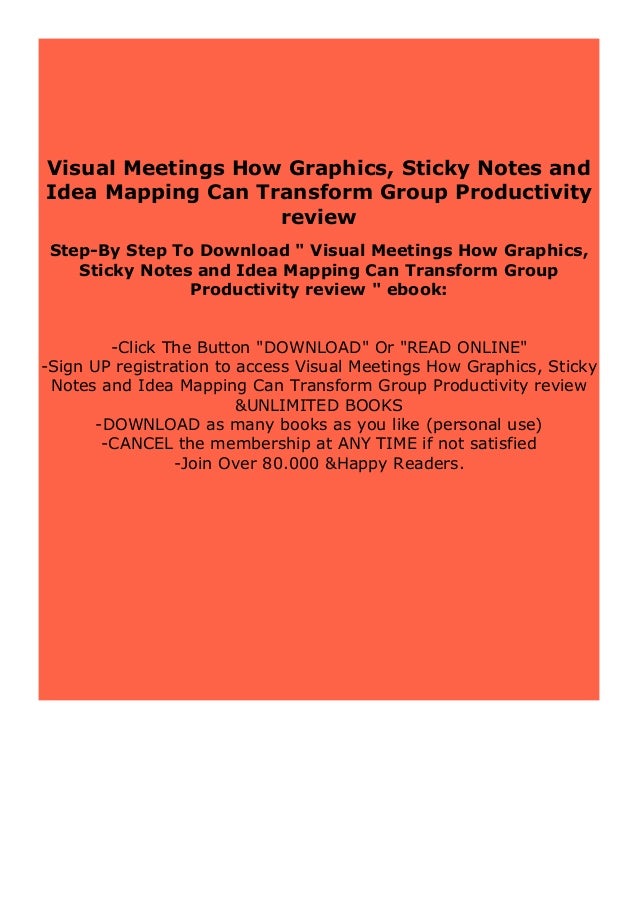 Visual Meetings How Graphics, Sticky Notes and Idea Mapping Can Transform Group Productivity review

Step-By Step To Download " Visual Meetings How Graphics, Sticky Notes and Idea Mapping Can Transform Group Productivity review " ebook:

-Click The Button "DOWNLOAD" Or "READ ONLINE"
-Sign UP registration to access Visual Meetings How Graphics, Sticky Notes and Idea Mapping Can Transform Group Productivity review &UNLIMITED BOOKS
-DOWNLOAD as many books as you like (personal use)
-CANCEL the membership at ANY TIME if not satisfied
-Join Over 80.000 &Happy Readers.